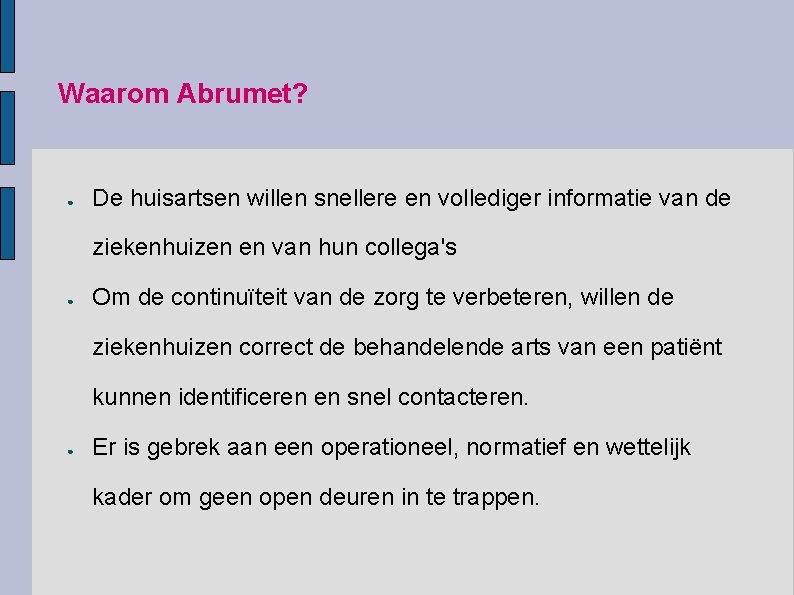 Waarom Abrumet?

● De huisartsen willen snellere en vollediger informatie van de ziekenhuizen en van hun collega's

● Om de continuïteit van de zorg te verbeteren, willen de ziekenhuizen correct de behandelende arts van een patiënt kunnen identificeren en snel contacteren.

● Er is gebrek aan een operationeel, normatief en wettelijk kader om geen open deuren in te trappen.